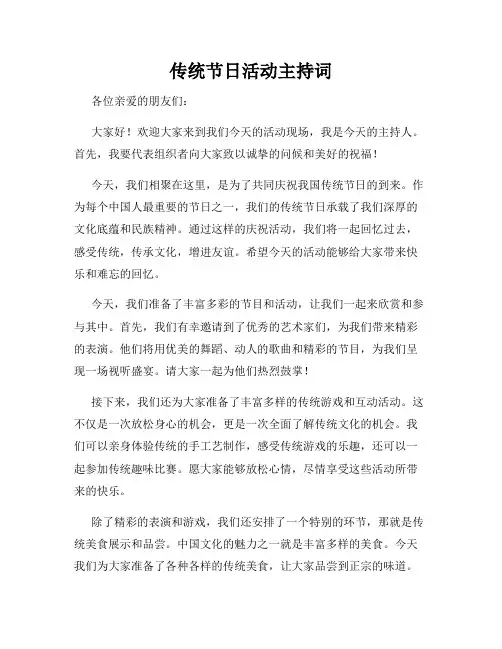 传统节日活动主持词

各位亲爱的朋友们：

大家好！欢迎大家来到我们今天的活动现场，我是今天的主持人。首先，我要代表组织者向大家致以诚挚的问候和美好的祝福！

今天，我们相聚在这里，是为了共同庆祝我国传统节日的到来。作为每个中国人最重要的节日之一，我们的传统节日承载了我们深厚的文化底蕴和民族精神。通过这样的庆祝活动，我们将一起回忆过去，感受传统，传承文化，增进友谊。希望今天的活动能够给大家带来快乐和难忘的回忆。

今天，我们准备了丰富多彩的节目和活动，让我们一起来欣赏和参与其中。首先，我们有幸邀请到了优秀的艺术家们，为我们带来精彩的表演。他们将用优美的舞蹈、动人的歌曲和精彩的节目，为我们呈现一场视听盛宴。请大家一起为他们热烈鼓掌！

接下来，我们还为大家准备了丰富多样的传统游戏和互动活动。这不仅是一次放松身心的机会，更是一次全面了解传统文化的机会。我们可以亲身体验传统的手工艺制作，感受传统游戏的乐趣，还可以一起参加传统趣味比赛。愿大家能够放松心情，尽情享受这些活动所带来的快乐。

除了精彩的表演和游戏，我们还安排了一个特别的环节，那就是传统美食展示和品尝。中国文化的魅力之一就是丰富多样的美食。今天我们为大家准备了各种各样的传统美食，让大家品尝到正宗的味道。